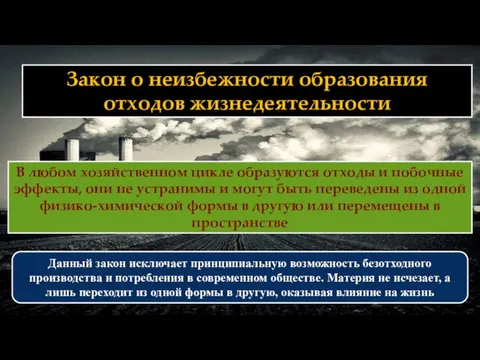 Закон о неизбежности образования отходов жизнедеятельности

В любом хозяйственном цикле образуются отходы и побочные эффекты, они не устранимы и могут быть переведены из одной физико-химической формы в другую или перемещены в пространстве

Данный закон исключает принципиальную возможность безотходного производства и потребления в современном обществе. Материя не исчезает, а лишь переходит из одной формы в другую, оказывая влияние на жизнь